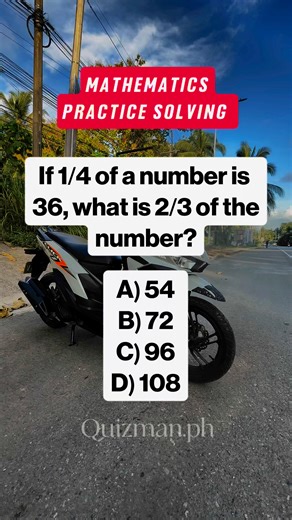 MATHEMATICS PRACTICE SOLVING

If 1/4 of a number is 36, what is 2/3 of the number?

A) 54
B) 72
C) 96
D) 108

Quizman.ph